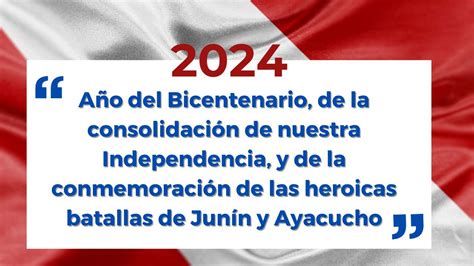 2024

“Año del Bicentenario, de la consolidación de nuestra Independencia, y de la conmemoración de las heroicas batallas de Junín y Ayacucho”